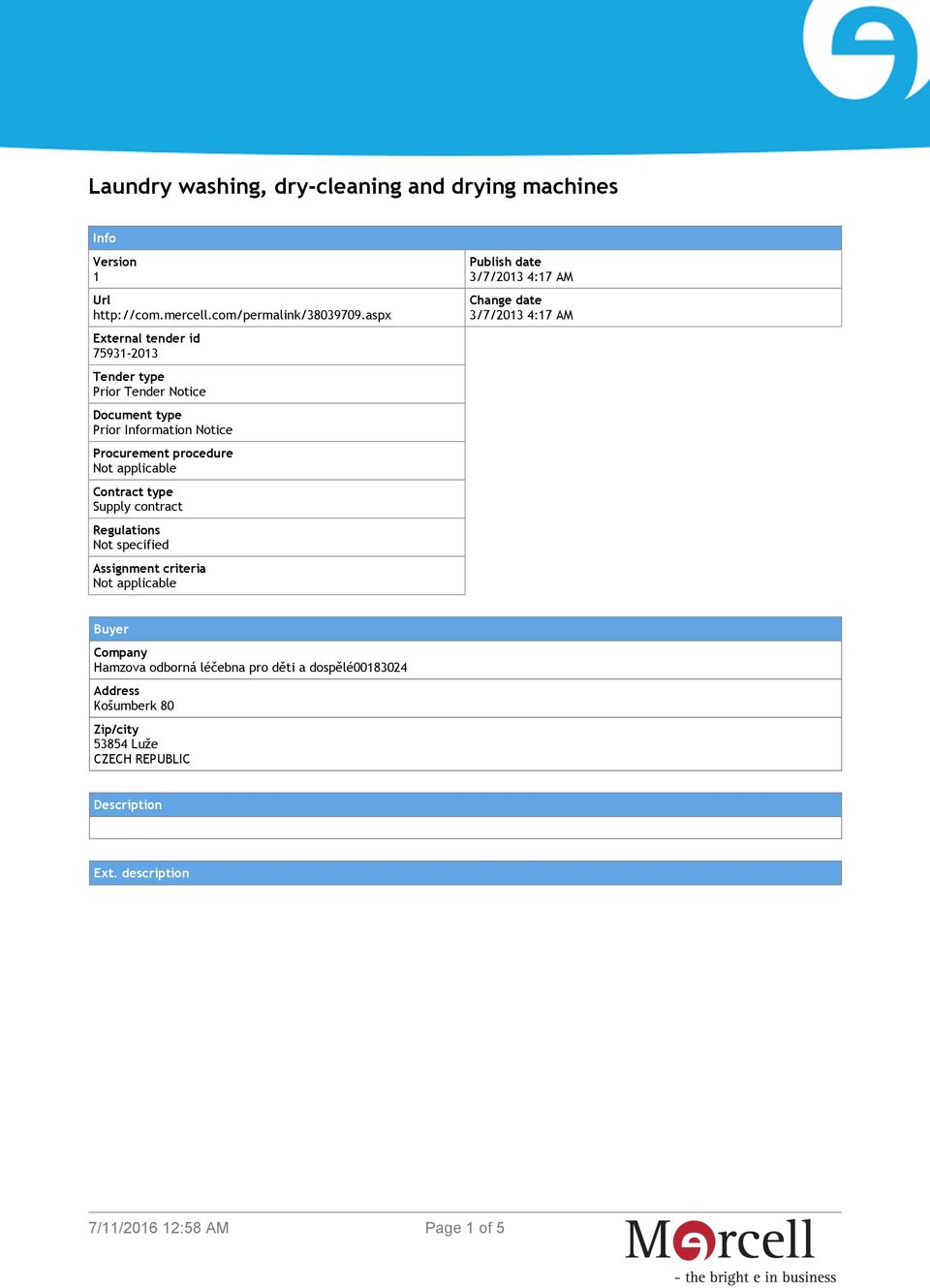 Laundry washing, dry-cleaning and drying machines

Info

Version
1

Url
http://com.mercell.com/permalink/38039709.aspx

External tender id
75931-2013

Tender type
Prior Tender Notice

Document type
Prior Information Notice

Procurement procedure
Not applicable

Contract type
Supply contract

Regulations
Not specified

Assignment criteria
Not applicable

Publish date
3/7/2013 4:17 AM

Change date
3/7/2013 4:17 AM

Buyer

Company
Hamzova odborná léčebna pro děti a dospělé00183024

Address
Košumberk 80

Zip/city
53854 Luže
CZECH REPUBLIC

Description

Ext. description

7/11/2016 12:58 AM

Page 1 of 5

Mercell
- the bright e in business